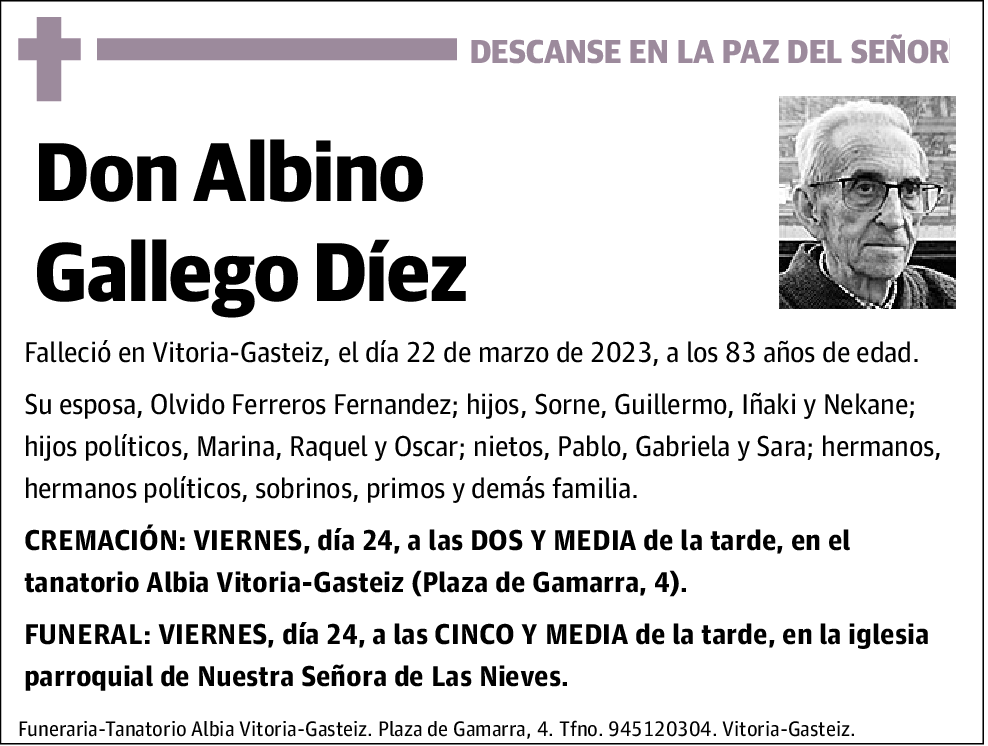 DESCANSE EN LA PAZ DEL SEÑOR

Don Albino Gallego Díez

Falleció en Vitoria-Gasteiz, el día 22 de marzo de 2023, a los 83 años de edad.

Su esposa, Olvido Ferreros Fernandez; hijos, Sorne, Guillermo, Iñaki y Nekane; hijos políticos, Marina, Raquel y Oscar; nietos, Pablo, Gabriela y Sara; hermanos, hermanos políticos, sobrinos, primos y demás familia.

CREMACIÓN: VIERNES, día 24, a las DOS Y MEDIA de la tarde, en el tanatorio Albia Vitoria-Gasteiz (Plaza de Gamarra, 4).

FUNERAL: VIERNES, día 24, a las CINCO Y MEDIA de la tarde, en la iglesia parroquial de Nuestra Señora de Las Nieves.

Funeraria-Tanatorio Albia Vitoria-Gasteiz. Plaza de Gamarra, 4. Tfno. 945120304. Vitoria-Gasteiz.